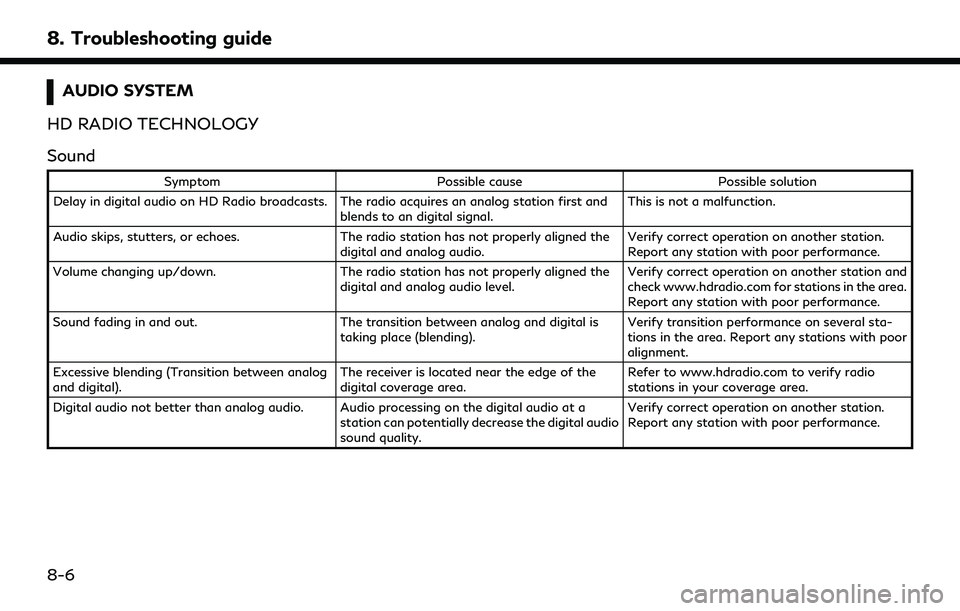 8. Troubleshooting guide

AUDIO SYSTEM

HD RADIO TECHNOLOGY

Sound

| Symptom | Possible cause | Possible solution |
|---|---|---|
| Delay in digital audio on HD Radio broadcasts. | The radio acquires an analog station first and blends to an digital signal. | This is not a malfunction. |
| Audio skips, stutters, or echoes. | The radio station has not properly aligned the digital and analog audio. | Verify correct operation on another station. Report any station with poor performance. |
| Volume changing up/down. | The radio station has not properly aligned the digital and analog audio level. | Verify correct operation on another station and check www.hdradio.com for stations in the area. Report any station with poor performance. |
| Sound fading in and out. | The transition between analog and digital is taking place (blending). | Verify transition performance on several stations in the area. Report any stations with poor alignment. |
| Excessive blending (Transition between analog and digital). | The receiver is located near the edge of the digital coverage area. | Refer to www.hdradio.com to verify radio stations in your coverage area. |
| Digital audio not better than analog audio. | Audio processing on the digital audio at a station can potentially decrease the digital audio sound quality. | Verify correct operation on another station. Report any station with poor performance. |

8-6

carmanualsonline.info